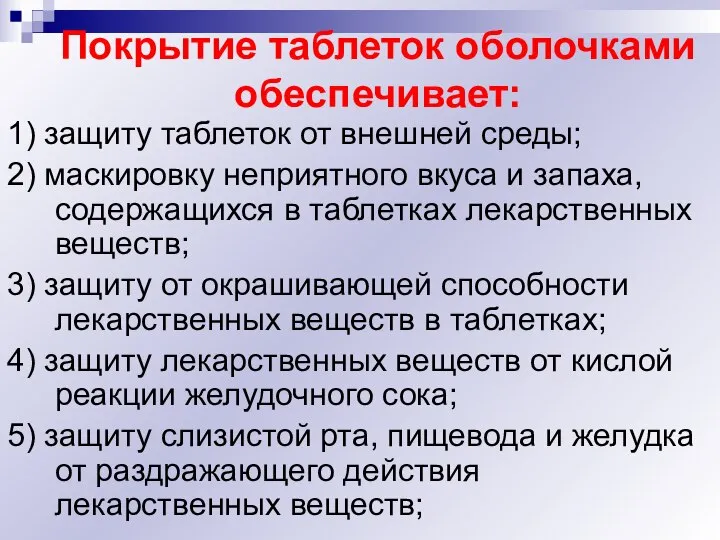 Покрытие таблеток оболочками обеспечивает:

1) защиту таблеток от внешней среды;

2) маскировку неприятного вкуса и запаха, содержащихся в таблетках лекарственных веществ;

3) защиту от окрашивающей способности лекарственных веществ в таблетках;

4) защиту лекарственных веществ от кислой реакции желудочного сока;

5) защиту слизистой рта, пищевода и желудка от раздражающего действия лекарственных веществ;